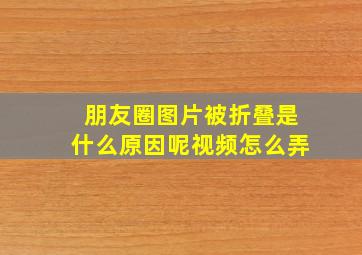 朋友圈图片被折叠是什么原因呢视频怎么弄